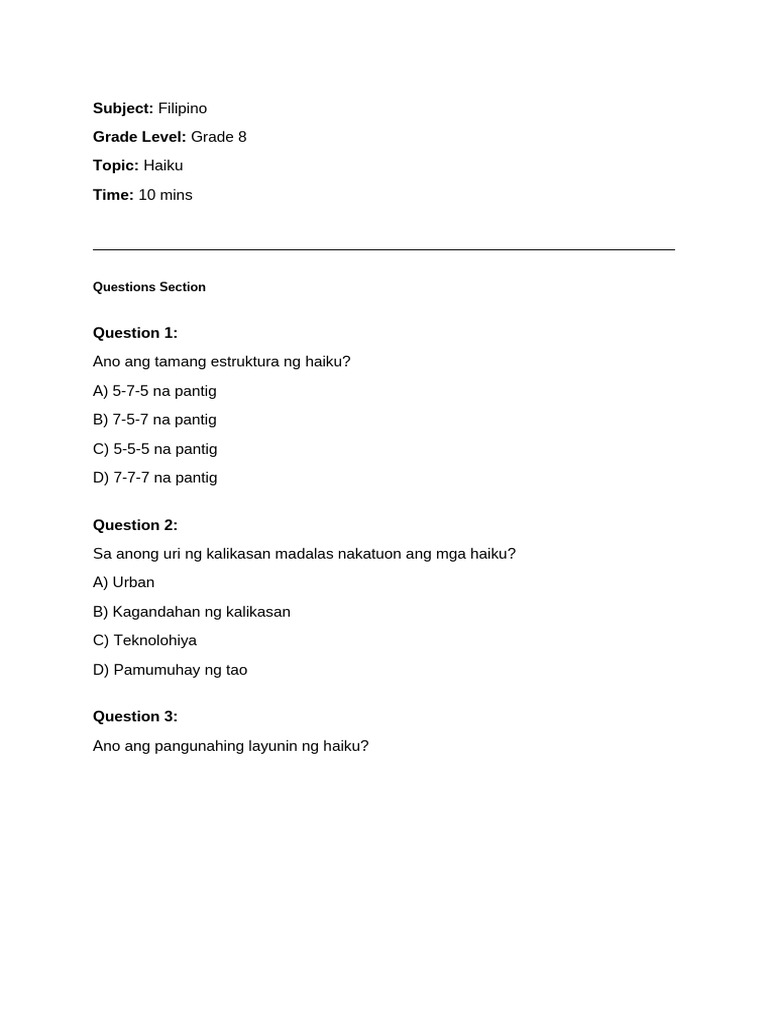 Subject: Filipino

Grade Level: Grade 8

Topic: Haiku

Time: 10 mins

Questions Section

Question 1:

Ano ang tamang estruktura ng haiku?

A) 5-7-5 na pantig

B) 7-5-7 na pantig

C) 5-5-5 na pantig

D) 7-7-7 na pantig

Question 2:

Sa anong uri ng kalikasan madalas nakatuon ang mga haiku?

A) Urban

B) Kagandahan ng kalikasan

C) Teknolohiya

D) Pamumuhay ng tao

Question 3:

Ano ang pangunahing layunin ng haiku?